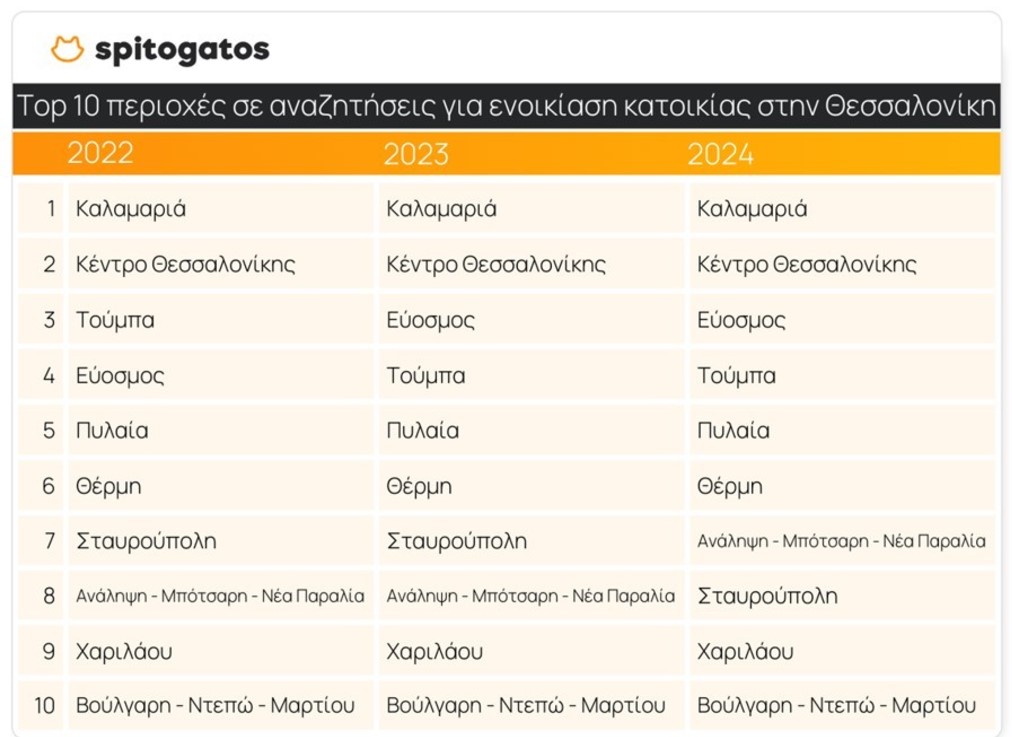 spitogatos

Top 10 περιοχές σε αναζητήσεις για ενοικίαση κατοικίας στην Θεσσαλονίκη

| | 2022 | 2023 | 2024 |
|---|---|---|---|
| 1 | Καλαμαριά | Καλαμαριά | Καλαμαριά |
| 2 | Κέντρο Θεσσαλονίκης | Κέντρο Θεσσαλονίκης | Κέντρο Θεσσαλονίκης |
| 3 | Τούμπα | Εύοσμος | Εύοσμος |
| 4 | Εύοσμος | Τούμπα | Τούμπα |
| 5 | Πυλαία | Πυλαία | Πυλαία |
| 6 | Θέρμη | Θέρμη | Θέρμη |
| 7 | Σταυρούπολη | Σταυρούπολη | Ανάληψη - Μπότσαρη - Νέα Παραλία |
| 8 | Ανάληψη - Μπότσαρη - Νέα Παραλία | Ανάληψη - Μπότσαρη - Νέα Παραλία | Σταυρούπολη |
| 9 | Χαριλάου | Χαριλάου | Χαριλάου |
| 10 | Βούλγαρη - Ντεπώ - Μαρτίου | Βούλγαρη - Ντεπώ - Μαρτίου | Βούλγαρη - Ντεπώ - Μαρτίου |